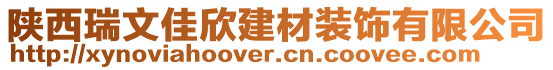 陕西瑞文佳欣建材装饰有限公司
http://xynoviahoover.cn.coovee.com